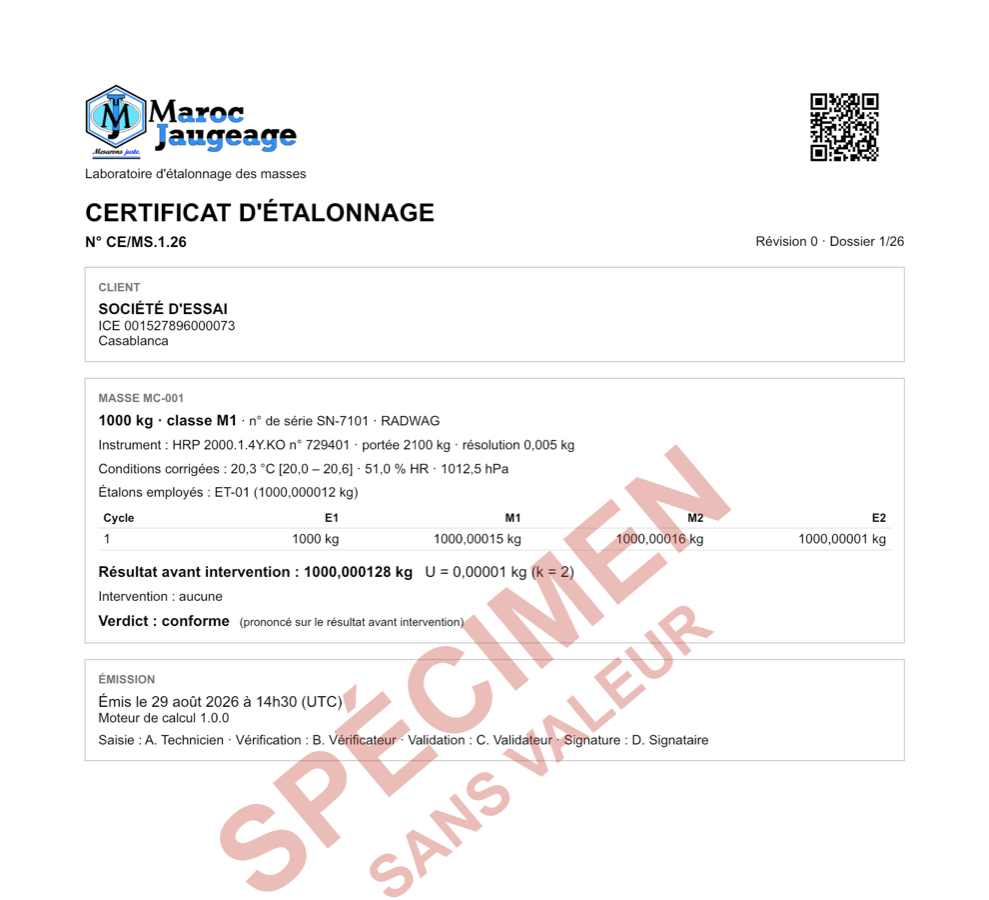 MJ Maroc Jaugeage
Mesurons juste.
Laboratoire d'étalonnage des masses

CERTIFICAT D'ÉTALONNAGE

N° CE/MS.1.26

Révision 0 · Dossier 1/26

CLIENT
SOCIÉTÉ D'ESSAI
ICE 001527896000073
Casablanca

MASSE MC-001
1000 kg · classe M1 · n° de série SN-7101 · RADWAG
Instrument : HRP 2000.1.4Y.KO n° 729401 · portée 2100 kg · résolution 0,005 kg
Conditions corrigées : 20,3 °C [20,0 – 20,6] · 51,0 % HR · 1012,5 hPa
Étalons employés : ET-01 (1000,000012 kg)

| Cycle | E1 | M1 | M2 | E2 |
|---|---|---|---|---|
| 1 | 1000 kg | 1000,00015 kg | 1000,00016 kg | 1000,00001 kg |

Résultat avant intervention : 1000,000128 kg U = 0,00001 kg (k = 2)
Intervention : aucune
Verdict : conforme (prononcé sur le résultat avant intervention)

ÉMISSION
Émis le 29 août 2026 à 14h30 (UTC)
Moteur de calcul 1.0.0
Saisie : A. Technicien · Vérification : B. Vérificateur · Validation : C. Validateur · Signature : D. Signataire

SPÉCIMEN
SANS VALEUR